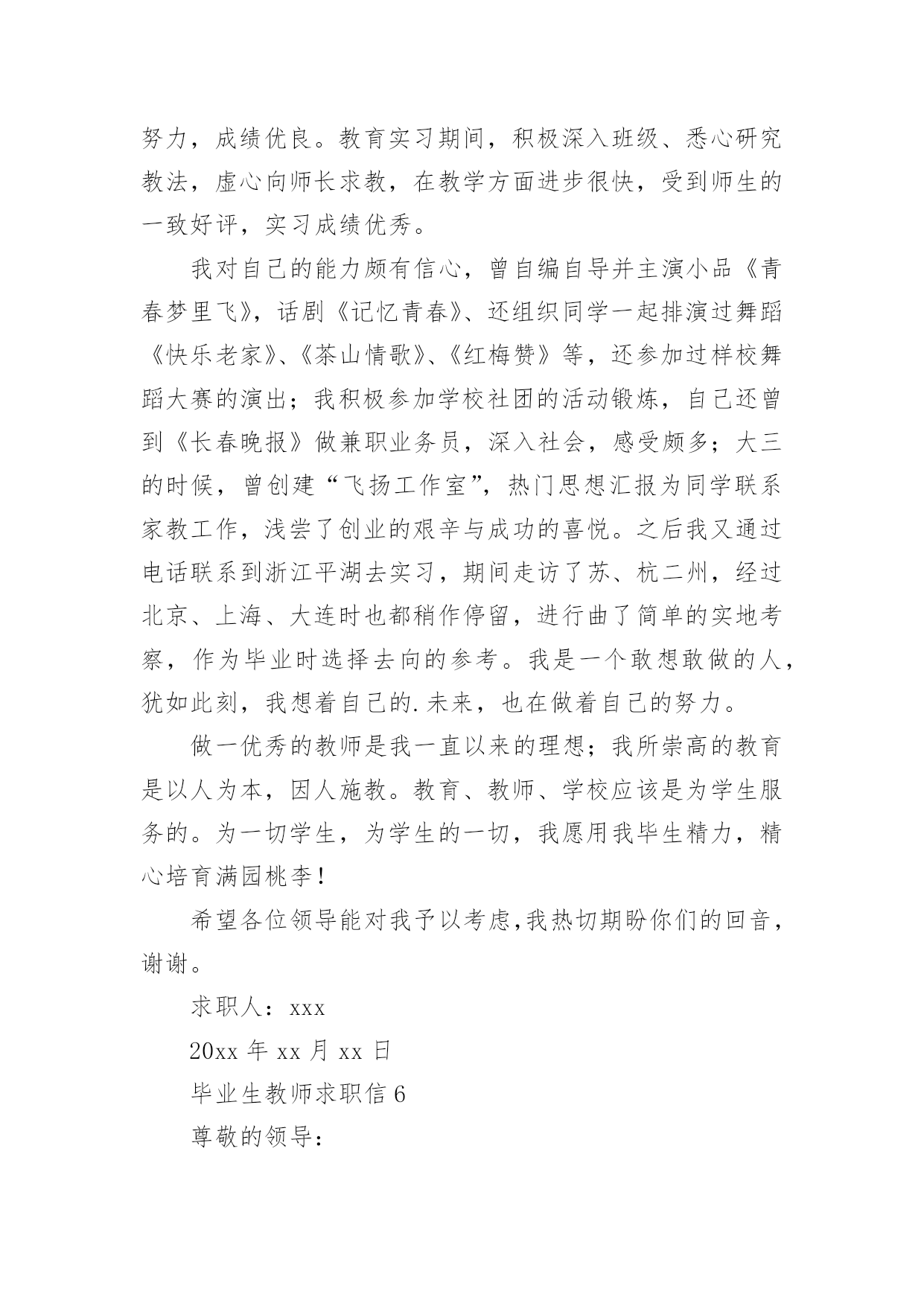 努力，成绩优良。教育实习期间，积极深入班级、悉心研究教法，虚心向师长求教，在教学方面进步很快，受到师生的一致好评，实习成绩优秀。

我对自己的能力颇有信心，曾自编自导并主演小品《青春梦里飞》，话剧《记忆青春》、还组织同学一起排演过舞蹈《快乐老家》、《茶山情歌》、《红梅赞》等，还参加过样校舞蹈大赛的演出；我积极参加学校社团的活动锻炼，自己还曾到《长春晚报》做兼职业务员，深入社会，感受颇多；大三的时候，曾创建“飞扬工作室”，热门思想汇报为同学联系家教工作，浅尝了创业的艰辛与成功的喜悦。之后我又通过电话联系到浙江平湖去实习，期间走访了苏、杭二州，经过北京、上海、大连时也都稍作停留，进行曲了简单的实地考察，作为毕业时选择去向的参考。我是一个敢想敢做的人，犹如此刻，我想着自己的.未来，也在做着自己的努力。

做一优秀的教师是我一直以来的理想；我所崇高的教育是以人为本，因人施教。教育、教师、学校应该是为学生服务的。为一切学生，为学生的一切，我愿用我毕生精力，精心培育满园桃李！

希望各位领导能对我予以考虑,我热切期盼你们的回音，谢谢。

求职人：xxx

20xx 年 xx 月 xx 日

毕业生教师求职信 6

尊敬的领导：